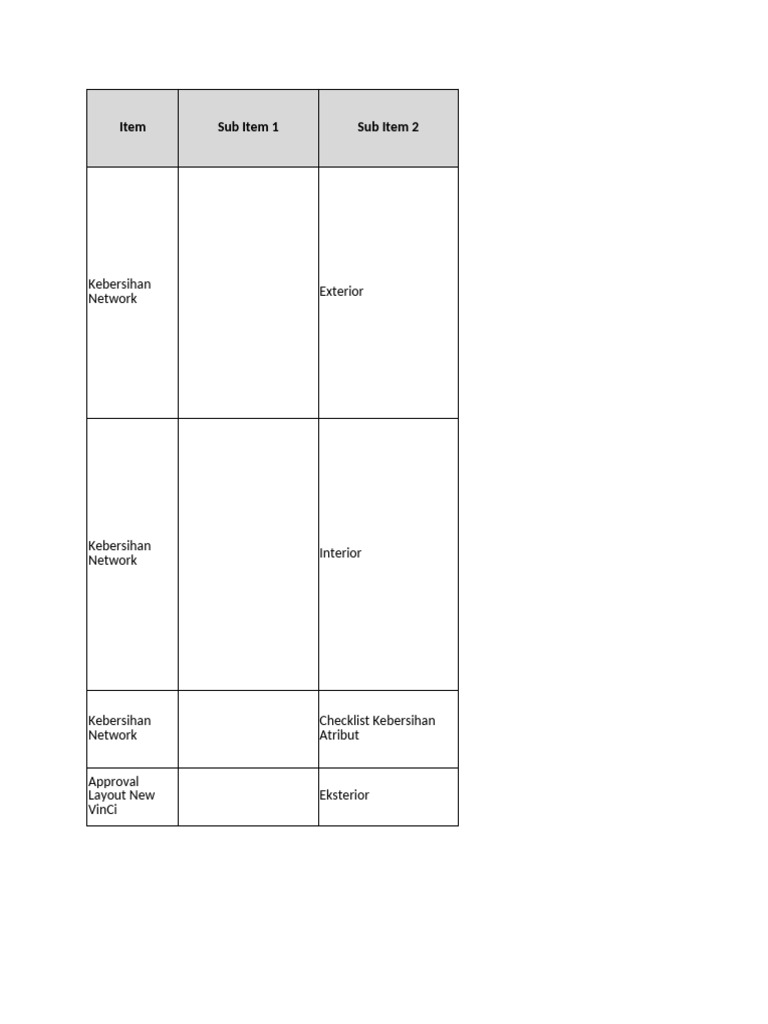 | Item | Sub Item 1 | Sub Item 2 |
|---|---|---|
| Kebersihan Network | | Exterior |
| Kebersihan Network | | Interior |
| Kebersihan Network | | Checklist Kebersihan Atribut |
| Approval Layout New VinCi | | Eksterior |